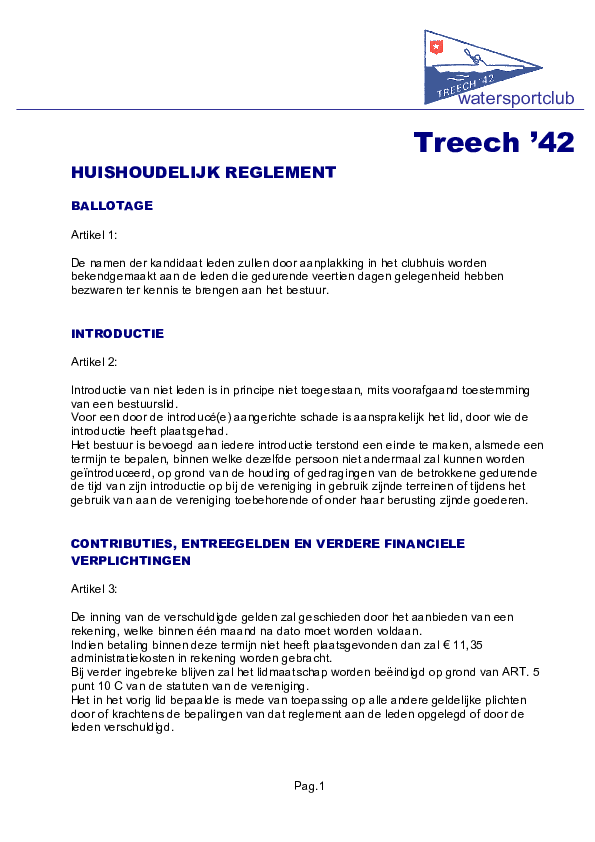 TREECH '42

watersportclub

Treech '42

HUISHOUDELIJK REGLEMENT

BALLOTAGE

Artikel 1:

De namen der kandidaat leden zullen door aanplakking in het clubhuis worden bekendgemaakt aan de leden die gedurende veertien dagen gelegenheid hebben bezwaren ter kennis te brengen aan het bestuur.

INTRODUCTIE

Artikel 2:

Introductie van niet leden is in principe niet toegestaan, mits voorafgaand toestemming van een bestuurslid.
Voor een door de introducé(e) aangerichte schade is aansprakelijk het lid, door wie de introductie heeft plaatsgehad.
Het bestuur is bevoegd aan iedere introductie terstond een einde te maken, alsmede een termijn te bepalen, binnen welke dezelfde persoon niet andermaal zal kunnen worden geïntroduceerd, op grond van de houding of gedragingen van de betrokkene gedurende de tijd van zijn introductie op bij de vereniging in gebruik zijnde terreinen of tijdens het gebruik van aan de vereniging toebehorende of onder haar berusting zijnde goederen.

CONTRIBUTIES, ENTREEGELDEN EN VERDERE FINANCIELE VERPLICHTINGEN

Artikel 3:

De inning van de verschuldigde gelden zal geschieden door het aanbieden van een rekening, welke binnen één maand na dato moet worden voldaan.
Indien betaling binnen deze termijn niet heeft plaatsgevonden dan zal € 11,35 administratiekosten in rekening worden gebracht.
Bij verder ingebreke blijven zal het lidmaatschap worden beëindigd op grond van ART. 5 punt 10 C van de statuten van de vereniging.
Het in het vorig lid bepaalde is mede van toepassing op alle andere geldelijke plichten door of krachtens de bepalingen van dat reglement aan de leden opgelegd of door de leden verschuldigd.

Pag.1